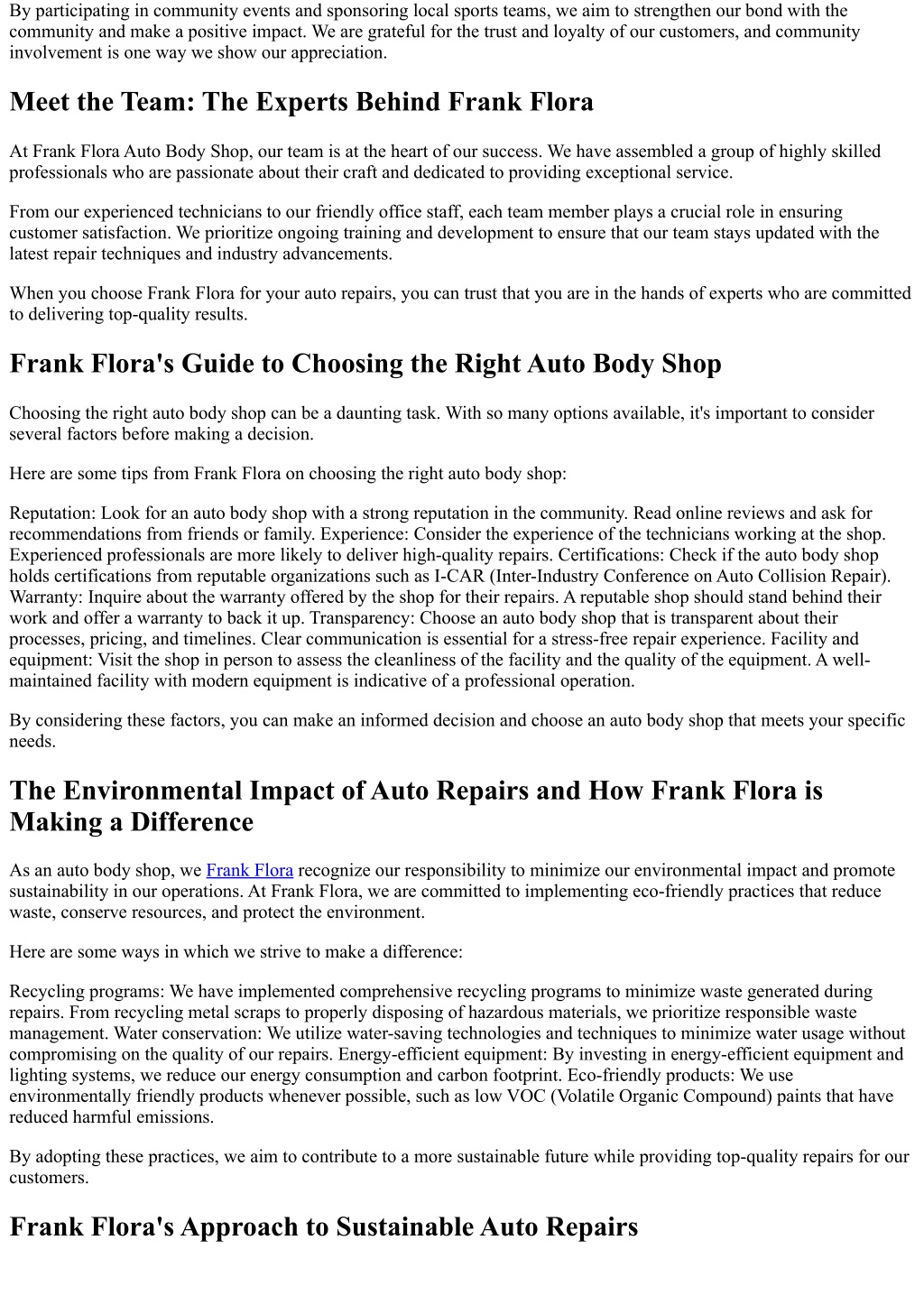 By participating in community events and sponsoring local sports teams, we aim to strengthen our bond with the community and make a positive impact. We are grateful for the trust and loyalty of our customers, and community involvement is one way we show our appreciation.

Meet the Team: The Experts Behind Frank Flora

At Frank Flora Auto Body Shop, our team is at the heart of our success. We have assembled a group of highly skilled professionals who are passionate about their craft and dedicated to providing exceptional service.

From our experienced technicians to our friendly office staff, each team member plays a crucial role in ensuring customer satisfaction. We prioritize ongoing training and development to ensure that our team stays updated with the latest repair techniques and industry advancements.

When you choose Frank Flora for your auto repairs, you can trust that you are in the hands of experts who are committed to delivering top-quality results.

Frank Flora's Guide to Choosing the Right Auto Body Shop

Choosing the right auto body shop can be a daunting task. With so many options available, it's important to consider several factors before making a decision.

Here are some tips from Frank Flora on choosing the right auto body shop:

Reputation: Look for an auto body shop with a strong reputation in the community. Read online reviews and ask for recommendations from friends or family. Experience: Consider the experience of the technicians working at the shop. Experienced professionals are more likely to deliver high-quality repairs. Certifications: Check if the auto body shop holds certifications from reputable organizations such as I-CAR (Inter-Industry Conference on Auto Collision Repair). Warranty: Inquire about the warranty offered by the shop for their repairs. A reputable shop should stand behind their work and offer a warranty to back it up. Transparency: Choose an auto body shop that is transparent about their processes, pricing, and timelines. Clear communication is essential for a stress-free repair experience. Facility and equipment: Visit the shop in person to assess the cleanliness of the facility and the quality of the equipment. A well-maintained facility with modern equipment is indicative of a professional operation.

By considering these factors, you can make an informed decision and choose an auto body shop that meets your specific needs.

The Environmental Impact of Auto Repairs and How Frank Flora is Making a Difference

As an auto body shop, we Frank Flora recognize our responsibility to minimize our environmental impact and promote sustainability in our operations. At Frank Flora, we are committed to implementing eco-friendly practices that reduce waste, conserve resources, and protect the environment.

Here are some ways in which we strive to make a difference:

Recycling programs: We have implemented comprehensive recycling programs to minimize waste generated during repairs. From recycling metal scraps to properly disposing of hazardous materials, we prioritize responsible waste management. Water conservation: We utilize water-saving technologies and techniques to minimize water usage without compromising on the quality of our repairs. Energy-efficient equipment: By investing in energy-efficient equipment and lighting systems, we reduce our energy consumption and carbon footprint. Eco-friendly products: We use environmentally friendly products whenever possible, such as low VOC (Volatile Organic Compound) paints that have reduced harmful emissions.

By adopting these practices, we aim to contribute to a more sustainable future while providing top-quality repairs for our customers.

Frank Flora's Approach to Sustainable Auto Repairs